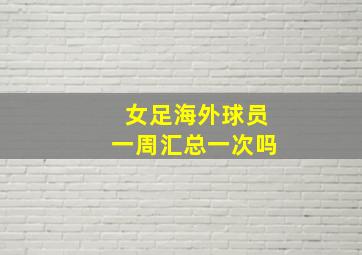 女足海外球员
一周汇总一次吗